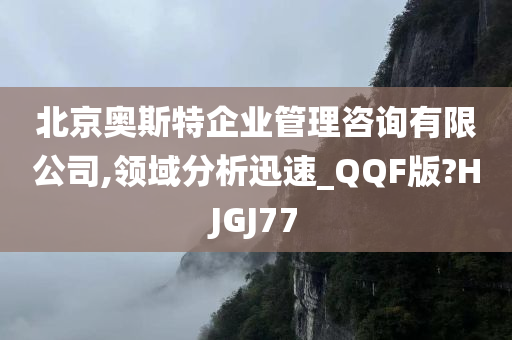 北京奥斯特企业管理咨询有限公司,领域分析迅速_QQF版?HJGJ77